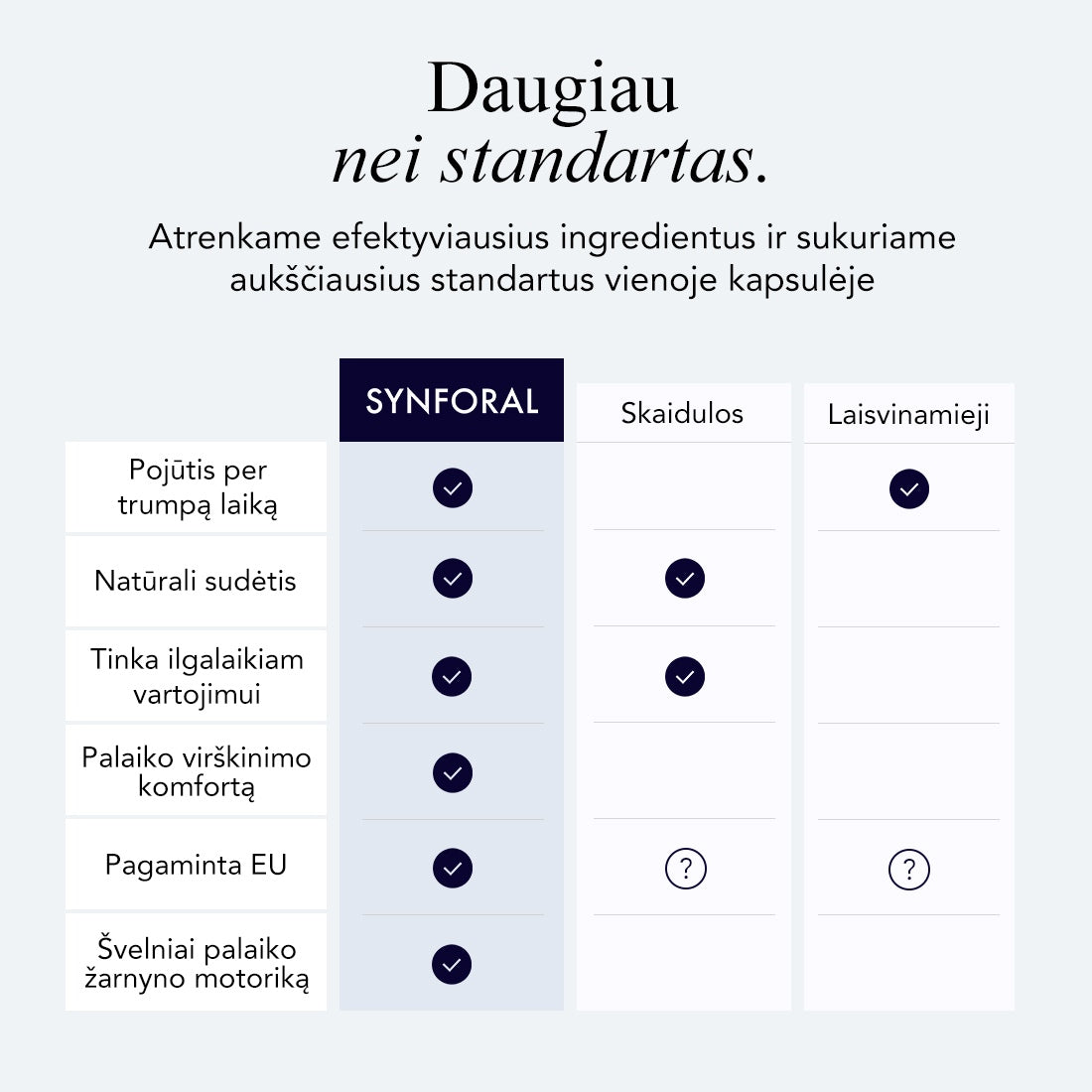 Daugiau
nei standartas.

Atrenkame efektyviausius ingredientus ir sukuriame aukščiausius standartus vienoje kapsulėje

| | SYNFORAL | Skaidulos | Laisvinamieji |
|---|---|---|---|
| Pojūtis per trumpą laiką | ✓ | | ✓ |
| Natūrali sudėtis | ✓ | ✓ | |
| Tinka ilgalaikiam vartojimui | ✓ | ✓ | |
| Palaiko virškinimo komfortą | ✓ | | |
| Pagaminta EU | ✓ | ? | ? |
| Švelniai palaiko žarnyno motoriką | ✓ | | |